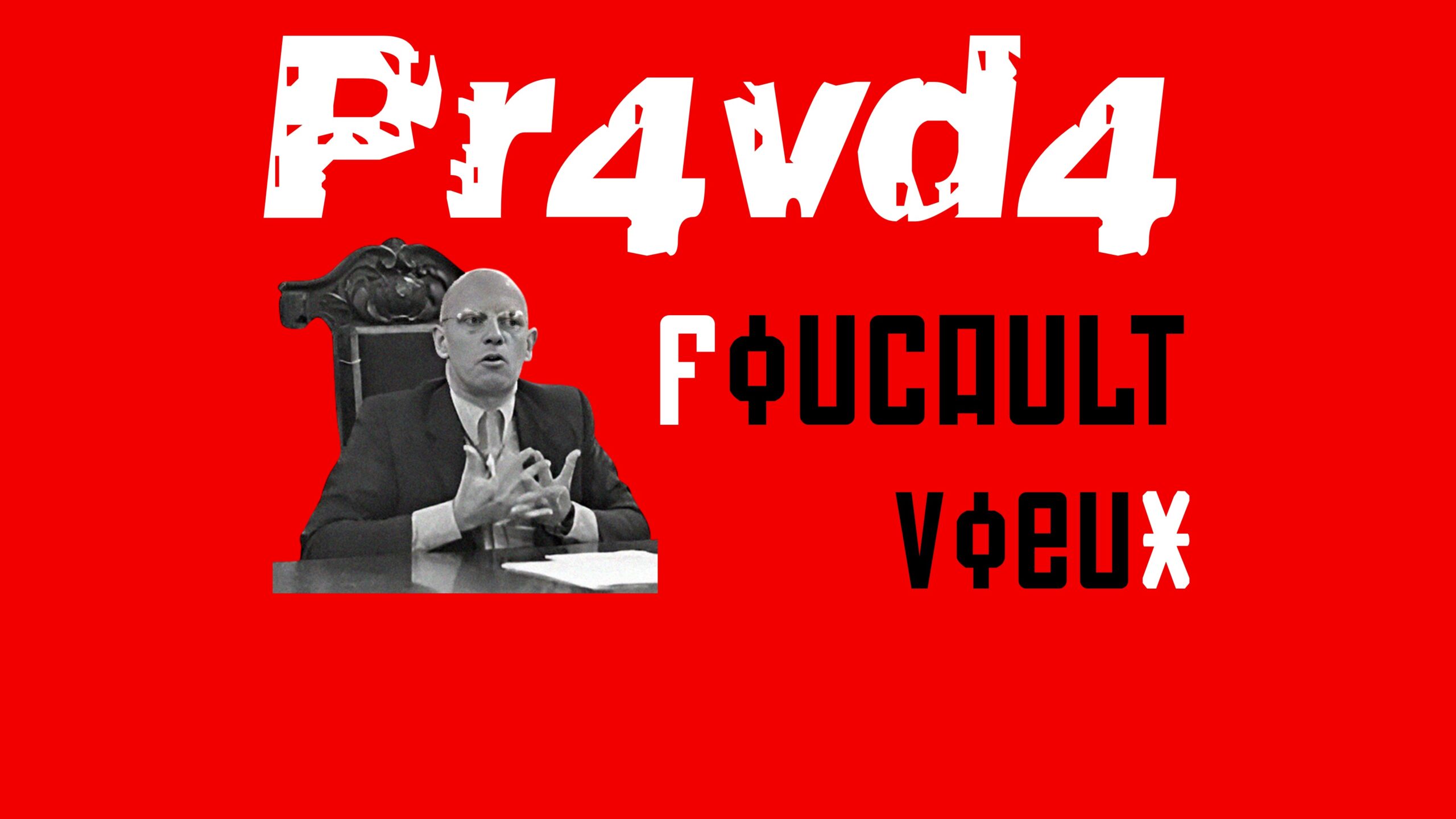 Pr4vd4

FOUCAULT

VOEUX